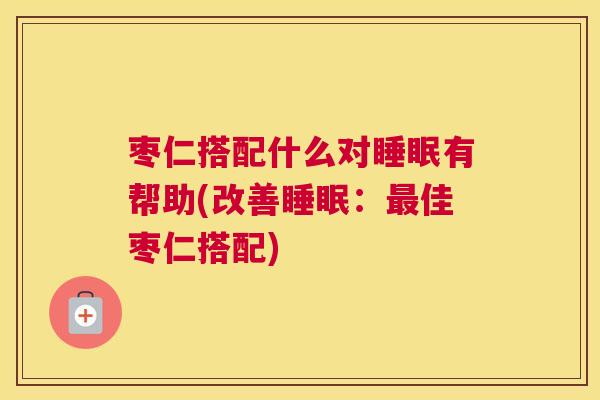 枣仁搭配什么对睡眠有帮助(改善睡眠：最佳枣仁搭配)